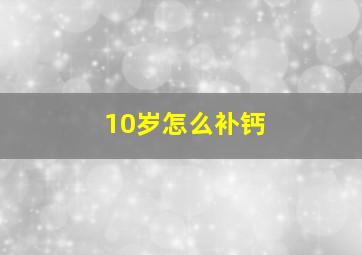 10岁怎么补钙